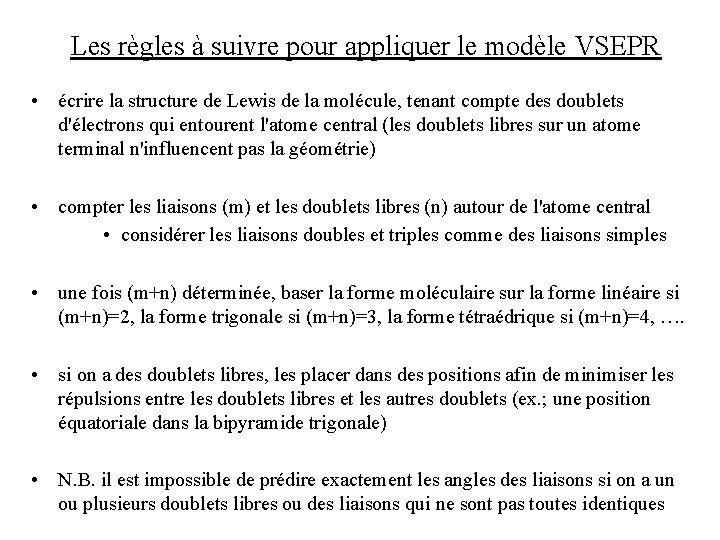 Les règles à suivre pour appliquer le modèle VSEPR

• écrire la structure de Lewis de la molécule, tenant compte des doublets d'électrons qui entourent l'atome central (les doublets libres sur un atome terminal n'influencent pas la géométrie)

• compter les liaisons (m) et les doublets libres (n) autour de l'atome central
  • considérer les liaisons doubles et triples comme des liaisons simples

• une fois (m+n) déterminée, baser la forme moléculaire sur la forme linéaire si (m+n)=2, la forme trigonale si (m+n)=3, la forme tétraédrique si (m+n)=4, ….

• si on a des doublets libres, les placer dans des positions afin de minimiser les répulsions entre les doublets libres et les autres doublets (ex.; une position équatoriale dans la bipyramide trigonale)

• N.B. il est impossible de prédire exactement les angles des liaisons si on a un ou plusieurs doublets libres ou des liaisons qui ne sont pas toutes identiques